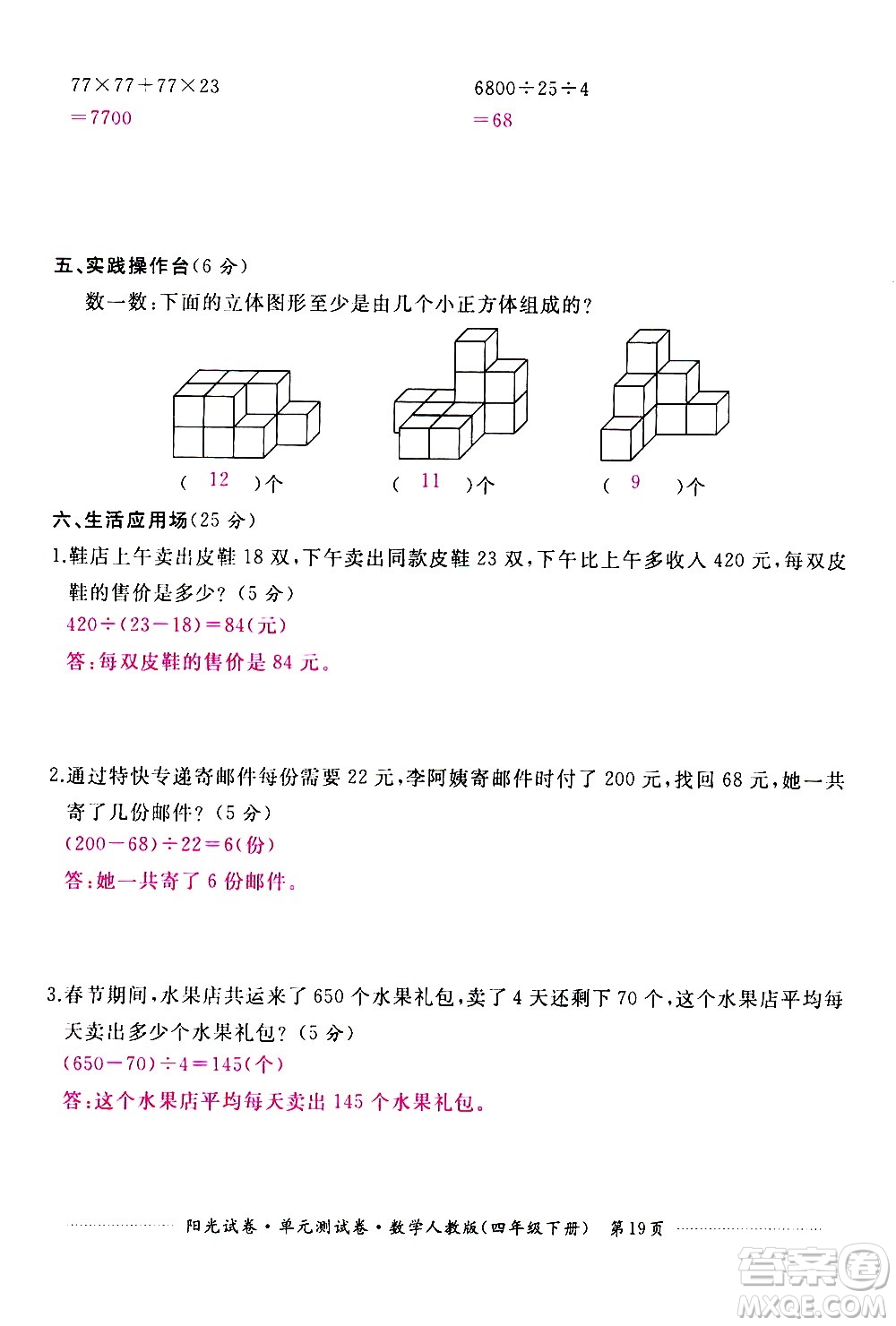 $77\times77+77\times23$
$=7700$

$6800\div25\div4$
$=68$

五、实践操作台(6 分)

数一数:下面的立体图形至少是由几个小正方体组成的?

( 12 )个 ( 11 )个 ( 9 )个

六、生活应用场(25 分)

1.鞋店上午卖出皮鞋 18 双,下午卖出同款皮鞋 23 双,下午比上午多收入 420 元,每双皮鞋的售价是多少?(5 分)
$420\div(23-18)=84$(元)
答:每双皮鞋的售价是 84 元。

2.通过特快专递寄邮件每份需要 22 元,李阿姨寄邮件时付了 200 元,找回 68 元,她一共寄了几份邮件?(5 分)
$(200-68)\div22=6$(份)
答:她一共寄了 6 份邮件。

3.春节期间,水果店共运来了 650 个水果礼包,卖了 4 天还剩下 70 个,这个水果店平均每天卖出多少个水果礼包?(5 分)
$(650-70)\div4=145$(个)
答:这个水果店平均每天卖出 145 个水果礼包。

阳光试卷·单元测试卷·数学人教版(四年级下册) 第19页

答案圈 MXQE.COM